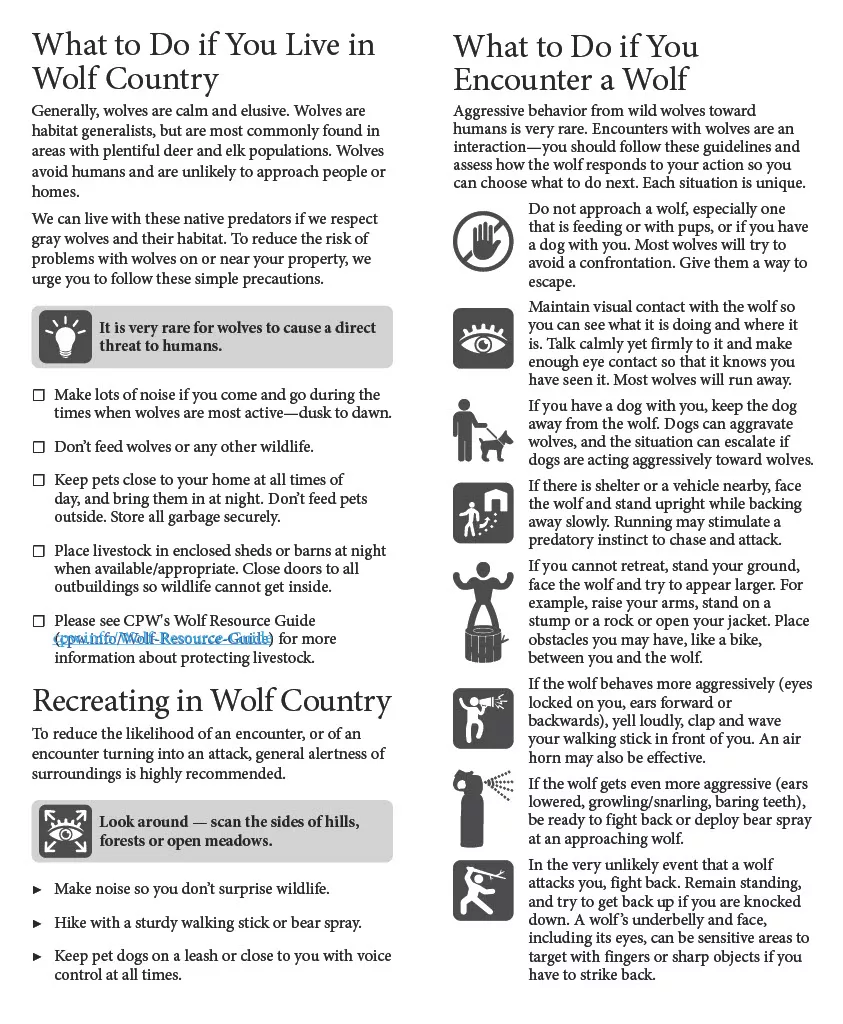 What to Do if You Live in Wolf Country

Generally, wolves are calm and elusive. Wolves are habitat generalists, but are most commonly found in areas with plentiful deer and elk populations. Wolves avoid humans and are unlikely to approach people or homes.

We can live with these native predators if we respect gray wolves and their habitat. To reduce the risk of problems with wolves on or near your property, we urge you to follow these simple precautions.

It is very rare for wolves to cause a direct threat to humans.

☐ Make lots of noise if you come and go during the times when wolves are most active—dusk to dawn.

☐ Don't feed wolves or any other wildlife.

☐ Keep pets close to your home at all times of day, and bring them in at night. Don't feed pets outside. Store all garbage securely.

☐ Place livestock in enclosed sheds or barns at night when available/appropriate. Close doors to all outbuildings so wildlife cannot get inside.

☐ Please see CPW's Wolf Resource Guide (cpw.info/Wolf-Resource-Guide) for more information about protecting livestock.

Recreating in Wolf Country

To reduce the likelihood of an encounter, or of an encounter turning into an attack, general alertness of surroundings is highly recommended.

Look around — scan the sides of hills, forests or open meadows.

► Make noise so you don't surprise wildlife.

► Hike with a sturdy walking stick or bear spray.

► Keep pet dogs on a leash or close to you with voice control at all times.

What to Do if You Encounter a Wolf

Aggressive behavior from wild wolves toward humans is very rare. Encounters with wolves are an interaction—you should follow these guidelines and assess how the wolf responds to your action so you can choose what to do next. Each situation is unique.

Do not approach a wolf, especially one that is feeding or with pups, or if you have a dog with you. Most wolves will try to avoid a confrontation. Give them a way to escape.

Maintain visual contact with the wolf so you can see what it is doing and where it is. Talk calmly yet firmly to it and make enough eye contact so that it knows you have seen it. Most wolves will run away.

If you have a dog with you, keep the dog away from the wolf. Dogs can aggravate wolves, and the situation can escalate if dogs are acting aggressively toward wolves.

If there is shelter or a vehicle nearby, face the wolf and stand upright while backing away slowly. Running may stimulate a predatory instinct to chase and attack.

If you cannot retreat, stand your ground, face the wolf and try to appear larger. For example, raise your arms, stand on a stump or a rock or open your jacket. Place obstacles you may have, like a bike, between you and the wolf.

If the wolf behaves more aggressively (eyes locked on you, ears forward or backwards), yell loudly, clap and wave your walking stick in front of you. An air horn may also be effective.

If the wolf gets even more aggressive (ears lowered, growling/snarling, baring teeth), be ready to fight back or deploy bear spray at an approaching wolf.

In the very unlikely event that a wolf attacks you, fight back. Remain standing, and try to get back up if you are knocked down. A wolf's underbelly and face, including its eyes, can be sensitive areas to target with fingers or sharp objects if you have to strike back.